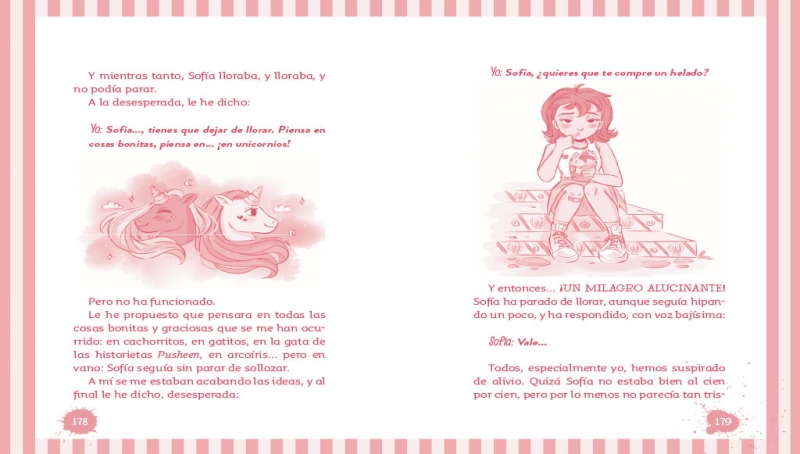 Y mientras tanto, Sofía lloraba, y lloraba, y no podía parar.

A la desesperada, le he dicho:

Yo: Sofía..., tienes que dejar de llorar. Piensa en cosas bonitas, piensa en... ¡en unicornios!

Pero no ha funcionado.

Le he propuesto que pensara en todas las cosas bonitas y graciosas que se me han ocurrido: en cachorritos, en gatitos, en la gata de las historietas Pusheen, en arcoíris... pero en vano: Sofía seguía sin parar de sollozar.

A mí se me estaban acabando las ideas, y al final le he dicho, desesperada:

178

Yo: Sofía, ¿quieres que te compre un helado?

Y entonces... ¡UN MILAGRO ALUCINANTE! Sofía ha parado de llorar, aunque seguía hipando un poco, y ha respondido, con voz bajísima:

Sofía: Vale...

Todos, especialmente yo, hemos suspirado de alivio. Quizá Sofía no estaba bien al cien por cien, pero por lo menos no parecía tan tris-

179